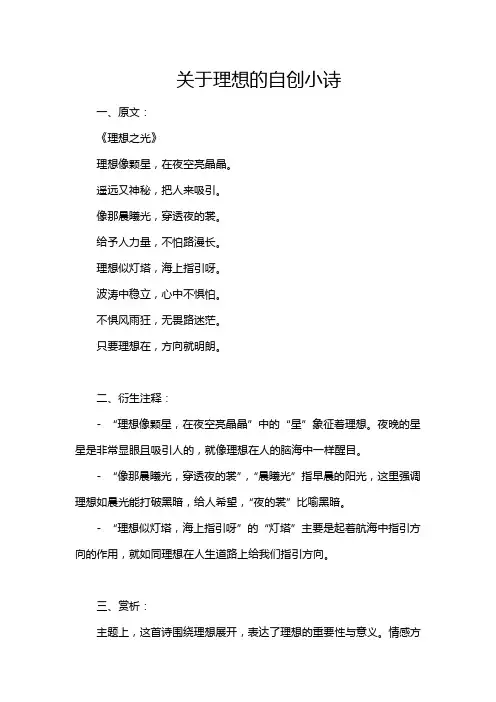 关于理想的自创小诗

一、原文：

《理想之光》

理想像颗星，在夜空亮晶晶。

遥远又神秘，把人来吸引。

像那晨曦光，穿透夜的裳。

给予人力量，不怕路漫长。

理想似灯塔，海上指引呀。

波涛中稳立，心中不惧怕。

不惧风雨狂，无畏路迷茫。

只要理想在，方向就明朗。

二、衍生注释：

- “理想像颗星，在夜空亮晶晶”中的“星”象征着理想。夜晚的星星是非常显眼且吸引人的，就像理想在人的脑海中一样醒目。

- “像那晨曦光，穿透夜的裳”，“晨曦光”指早晨的阳光，这里强调理想如晨光能打破黑暗，给人希望，“夜的裳”比喻黑暗。

- “理想似灯塔，海上指引呀”的“灯塔”主要是起着航海中指引方向的作用，就如同理想在人生道路上给我们指引方向。

三、赏析：

主题上，这首诗围绕理想展开，表达了理想的重要性与意义。情感方